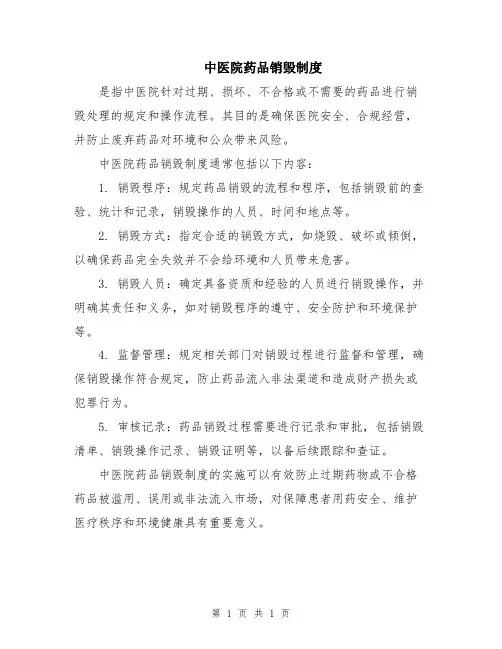 中医院药品销毁制度

是指中医院针对过期、损坏、不合格或不需要的药品进行销毁处理的规定和操作流程。其目的是确保医院安全、合规经营，并防止废弃药品对环境和公众带来风险。

中医院药品销毁制度通常包括以下内容：

1. 销毁程序：规定药品销毁的流程和程序，包括销毁前的查验、统计和记录，销毁操作的人员、时间和地点等。

2. 销毁方式：指定合适的销毁方式，如烧毁、破坏或倾倒，以确保药品完全失效并不会给环境和人员带来危害。

3. 销毁人员：确定具备资质和经验的人员进行销毁操作，并明确其责任和义务，如对销毁程序的遵守、安全防护和环境保护等。

4. 监督管理：规定相关部门对销毁过程进行监督和管理，确保销毁操作符合规定，防止药品流入非法渠道和造成财产损失或犯罪行为。

5. 审核记录：药品销毁过程需要进行记录和审批，包括销毁清单、销毁操作记录、销毁证明等，以备后续跟踪和查证。

中医院药品销毁制度的实施可以有效防止过期药物或不合格药品被滥用、误用或非法流入市场，对保障患者用药安全、维护医疗秩序和环境健康具有重要意义。

第 1 页 共 1 页